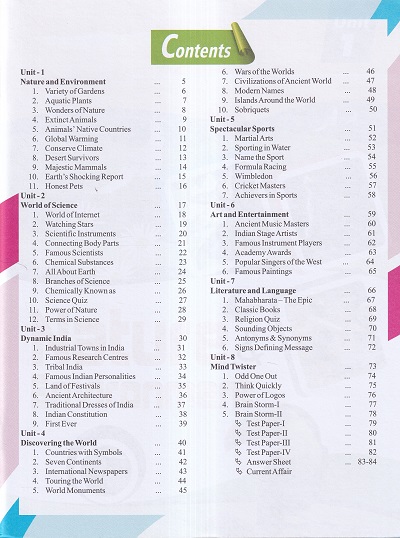 Contents

Unit - 1
Nature and Environment ... 5
1. Variety of Gardens ... 6
2. Aquatic Plants ... 7
3. Wonders of Nature ... 8
4. Extinct Animals ... 9
5. Animals' Native Countries ... 10
6. Global Warming ... 11
7. Conserve Climate ... 12
8. Desert Survivors ... 13
9. Majestic Mammals ... 14
10. Earth's Shocking Report ... 15
11. Honest Pets ... 16
Unit - 2
World of Science ... 17
1. World of Internet ... 18
2. Watching Stars ... 19
3. Scientific Instruments ... 20
4. Connecting Body Parts ... 21
5. Famous Scientists ... 22
6. Chemical Substances ... 23
7. All About Earth ... 24
8. Branches of Science ... 25
9. Chemically Known as ... 26
10. Science Quiz ... 27
11. Power of Nature ... 28
12. Terms in Science ... 29
Unit - 3
Dynamic India ... 30
1. Industrial Towns in India ... 31
2. Famous Research Centres ... 32
3. Tribal India ... 33
4. Famous Indian Personalities ... 34
5. Land of Festivals ... 35
6. Ancient Architecture ... 36
7. Traditional Dresses of India ... 37
8. Indian Constitution ... 38
9. First Ever ... 39
Unit - 4
Discovering the World ... 40
1. Countries with Symbols ... 41
2. Seven Continents ... 42
3. International Newspapers ... 43
4. Touring the World ... 44
5. World Monuments ... 45

6. Wars of the Worlds ... 46
7. Civilizations of Ancient World ... 47
8. Modern Names ... 48
9. Islands Around the World ... 49
10. Sobriquets ... 50
Unit - 5
Spectacular Sports ... 51
1. Martial Arts ... 52
2. Sporting in Water ... 53
3. Name the Sport ... 54
4. Formula Racing ... 55
5. Wimbledon ... 56
6. Cricket Masters ... 57
7. Achievers in Sports ... 58
Unit - 6
Art and Entertainment ... 59
1. Ancient Music Masters ... 60
2. Indian Stage Artists ... 61
3. Famous Instrument Players ... 62
4. Academy Awards ... 63
5. Popular Singers of the West ... 64
6. Famous Paintings ... 65
Unit - 7
Literature and Language ... 66
1. Mahabharata – The Epic ... 67
2. Classic Books ... 68
3. Religion Quiz ... 69
4. Sounding Objects ... 70
5. Antonyms & Synonyms ... 71
6. Signs Defining Message ... 72
Unit - 8
Mind Twister ... 73
1. Odd One Out ... 74
2. Think Quickly ... 75
3. Power of Logos ... 76
4. Brain Storm-I ... 77
5. Brain Storm-II ... 78
Test Paper-I ... 79
Test Paper-II ... 80
Test Paper-III ... 81
Test Paper-IV ... 82
Answer Sheet ... 83-84
Current Affair